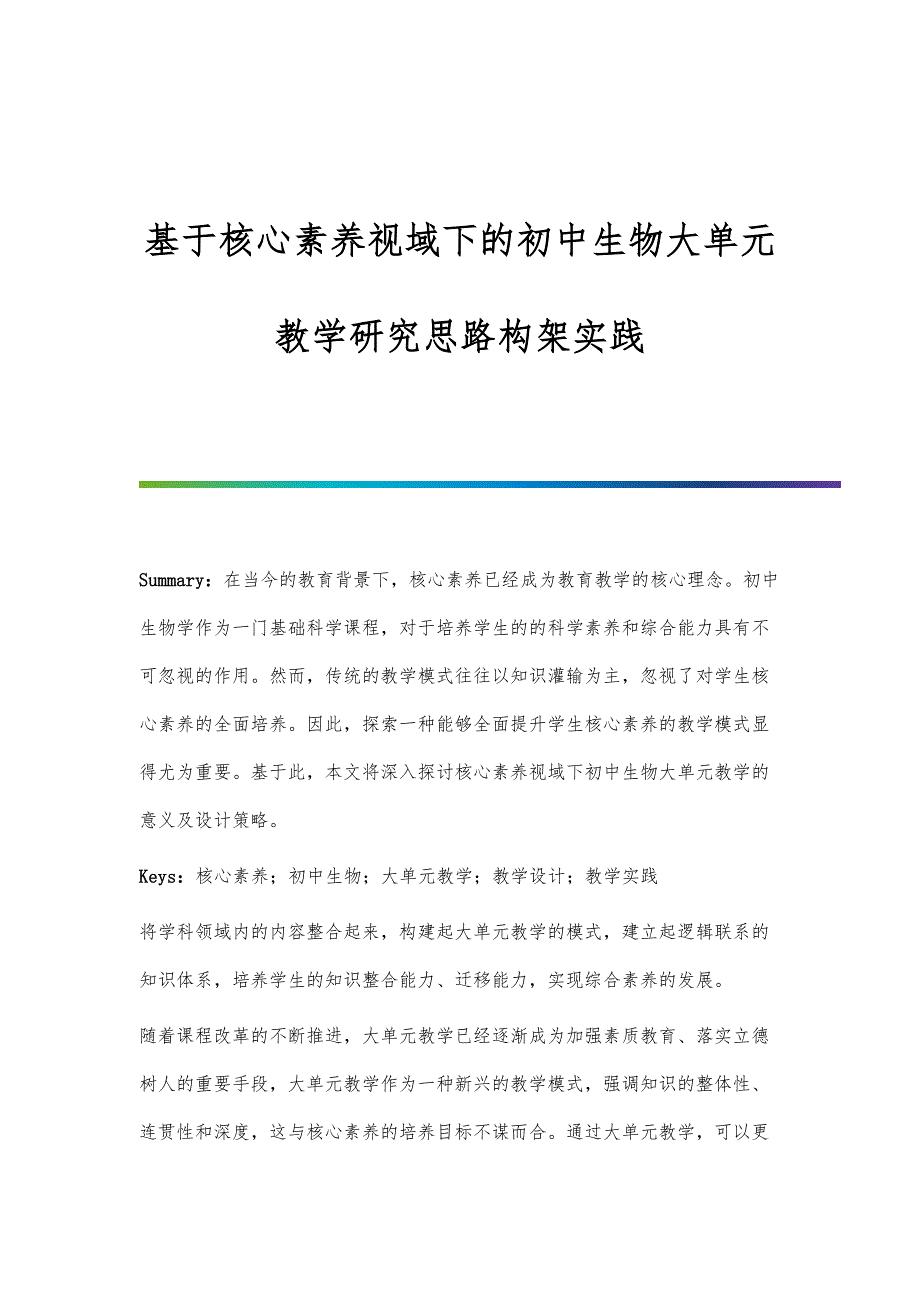 基于核心素养视域下的初中生物大单元教学研究思路构架实践

Summary：在当今的教育背景下，核心素养已经成为教育教学的核心理念。初中生物学作为一门基础科学课程，对于培养学生的的科学素养和综合能力具有不可忽视的作用。然而，传统的教学模式往往以知识灌输为主，忽视了对学生核心素养的全面培养。因此，探索一种能够全面提升学生核心素养的教学模式显得尤为重要。基于此，本文将深入探讨核心素养视域下初中生物大单元教学的意义及设计策略。

Keys：核心素养；初中生物；大单元教学；教学设计；教学实践

将学科领域内的内容整合起来，构建起大单元教学的模式，建立起逻辑联系的知识体系，培养学生的知识整合能力、迁移能力，实现综合素养的发展。

随着课程改革的不断推进，大单元教学已经逐渐成为加强素质教育、落实立德树人的重要手段，大单元教学作为一种新兴的教学模式，强调知识的整体性、连贯性和深度，这与核心素养的培养目标不谋而合。通过大单元教学，可以更